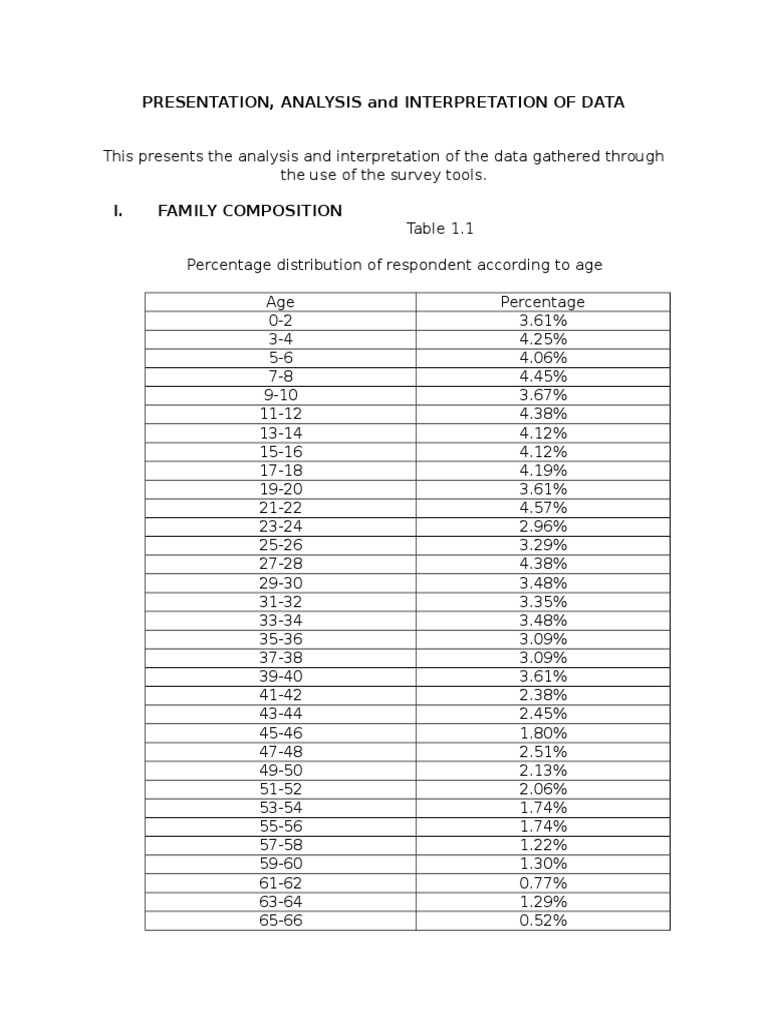 PRESENTATION, ANALYSIS and INTERPRETATION OF DATA

This presents the analysis and interpretation of the data gathered through the use of the survey tools.

I. FAMILY COMPOSITION

Table 1.1

Percentage distribution of respondent according to age

| Age | Percentage |
|---|---|
| 0-2 | 3.61% |
| 3-4 | 4.25% |
| 5-6 | 4.06% |
| 7-8 | 4.45% |
| 9-10 | 3.67% |
| 11-12 | 4.38% |
| 13-14 | 4.12% |
| 15-16 | 4.12% |
| 17-18 | 4.19% |
| 19-20 | 3.61% |
| 21-22 | 4.57% |
| 23-24 | 2.96% |
| 25-26 | 3.29% |
| 27-28 | 4.38% |
| 29-30 | 3.48% |
| 31-32 | 3.35% |
| 33-34 | 3.48% |
| 35-36 | 3.09% |
| 37-38 | 3.09% |
| 39-40 | 3.61% |
| 41-42 | 2.38% |
| 43-44 | 2.45% |
| 45-46 | 1.80% |
| 47-48 | 2.51% |
| 49-50 | 2.13% |
| 51-52 | 2.06% |
| 53-54 | 1.74% |
| 55-56 | 1.74% |
| 57-58 | 1.22% |
| 59-60 | 1.30% |
| 61-62 | 0.77% |
| 63-64 | 1.29% |
| 65-66 | 0.52% |